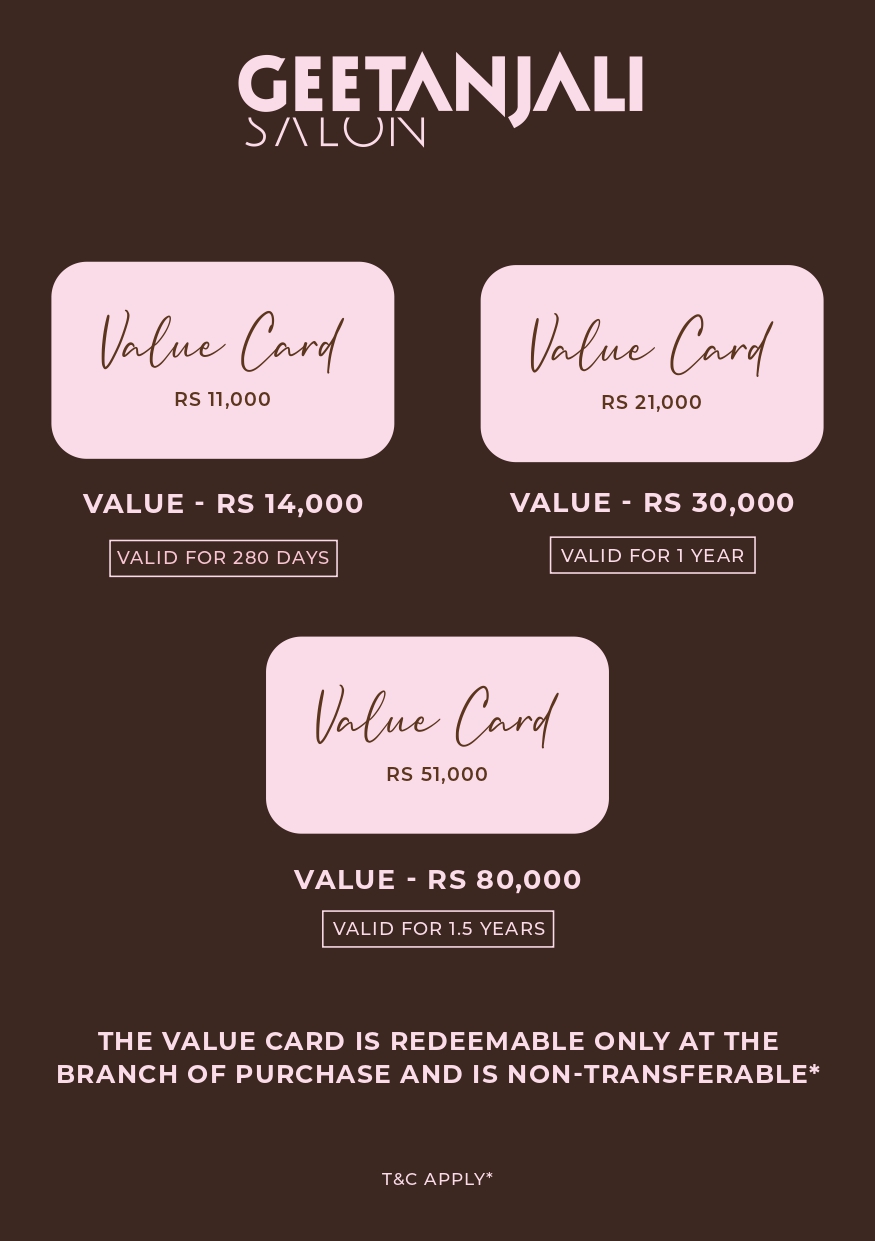 GEETANJALI
SALON

Value Card
RS 11,000

VALUE - RS 14,000

VALID FOR 280 DAYS

Value Card
RS 21,000

VALUE - RS 30,000

VALID FOR 1 YEAR

Value Card
RS 51,000

VALUE - RS 80,000

VALID FOR 1.5 YEARS

THE VALUE CARD IS REDEEMABLE ONLY AT THE BRANCH OF PURCHASE AND IS NON-TRANSFERABLE*

T&C APPLY*